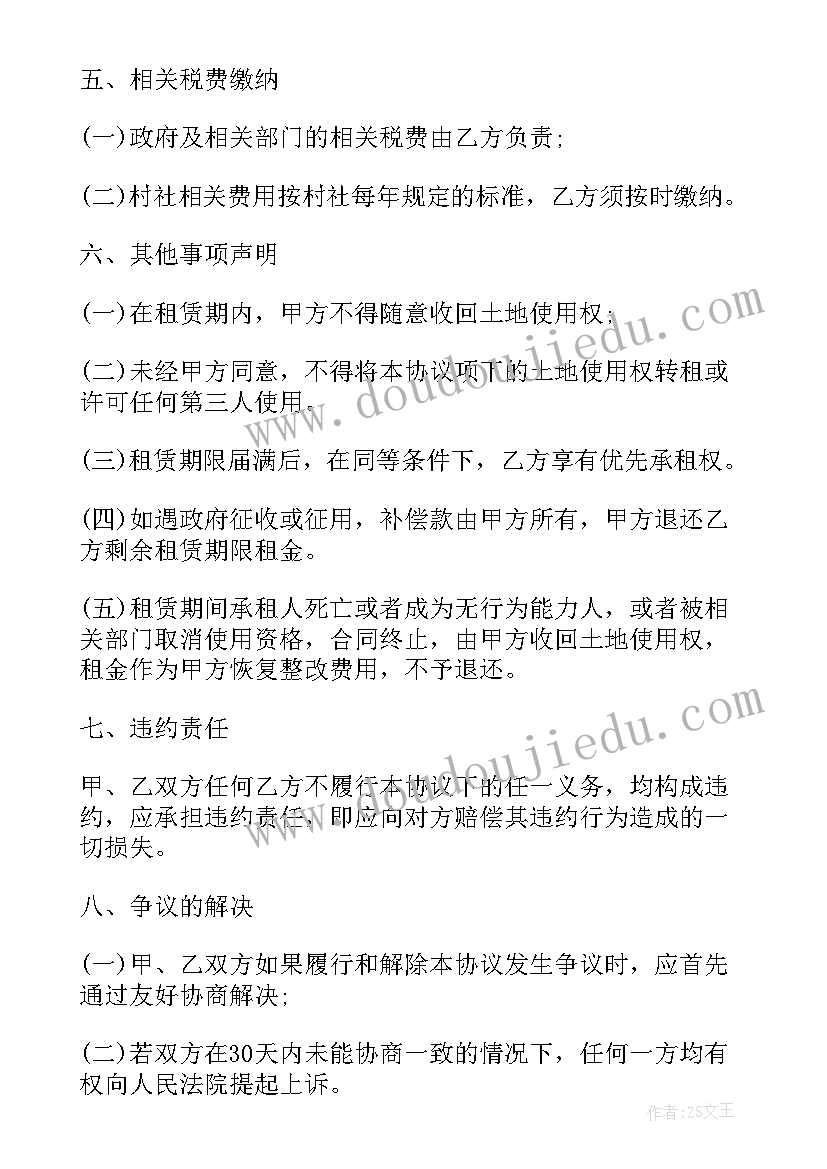 五、相关税费缴纳

(一)政府及相关部门的相关税费由乙方负责;

(二)村社相关费用按村社每年规定的标准，乙方须按时缴纳。

六、其他事项声明

(一)在租赁期内，甲方不得随意收回土地使用权;

(二)未经甲方同意，不得将本协议项下的土地使用权转租或许可任何第三人使用。

(三)租赁期限届满后，在同等条件下，乙方享有优先承租权。

(四)如遇政府征收或征用，补偿款由甲方所有，甲方退还乙方剩余租赁期限租金。

(五)租赁期间承租人死亡或者成为无行为能力人，或者被相关部门取消使用资格，合同终止，由甲方收回土地使用权，租金作为甲方恢复整改费用，不予退还。

七、违约责任

甲、乙双方任何乙方不履行本协议下的任一义务，均构成违约，应承担违约责任，即应向对方赔偿其违约行为造成的一切损失。

八、争议的解决

(一)甲、乙双方如果履行和解除本协议发生争议时，应首先通过友好协商解决;

(二)若双方在30天内未能协商一致的情况下，任何一方均有权向人民法院提起上诉。

www.doudoujiedu.com

www.doudoujiedu.com

作者：ZS文王